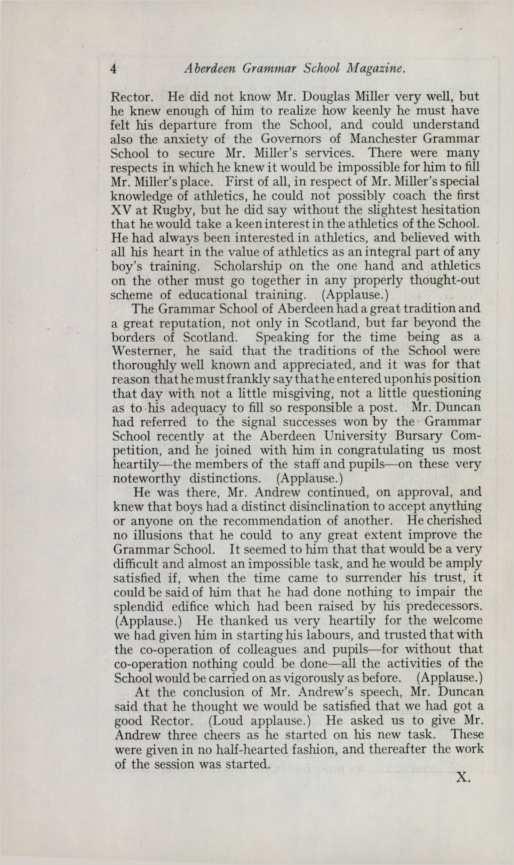 4 Aberdeen Grammar School Magazine.

Rector. He did not know Mr. Douglas Miller very well, but he knew enough of him to realize how keenly he must have felt his departure from the School, and could understand also the anxiety of the Governors of Manchester Grammar School to secure Mr. Miller's services. There were many respects in which he knew it would be impossible for him to fill Mr. Miller's place. First of all, in respect of Mr. Miller's special knowledge of athletics, he could not possibly coach the first XV at Rugby, but he did say without the slightest hesitation that he would take a keen interest in the athletics of the School. He had always been interested in athletics, and believed with all his heart in the value of athletics as an integral part of any boy's training. Scholarship on the one hand and athletics on the other must go together in any properly thought-out scheme of educational training. (Applause.)

The Grammar School of Aberdeen had a great tradition and a great reputation, not only in Scotland, but far beyond the borders of Scotland. Speaking for the time being as a Westerner, he said that the traditions of the School were thoroughly well known and appreciated, and it was for that reason that he must frankly say that he entered upon his position that day with not a little misgiving, not a little questioning as to his adequacy to fill so responsible a post. Mr. Duncan had referred to the signal successes won by the Grammar School recently at the Aberdeen University Bursary Competition, and he joined with him in congratulating us most heartily—the members of the staff and pupils—on these very noteworthy distinctions. (Applause.)

He was there, Mr. Andrew continued, on approval, and knew that boys had a distinct disinclination to accept anything or anyone on the recommendation of another. He cherished no illusions that he could to any great extent improve the Grammar School. It seemed to him that that would be a very difficult and almost an impossible task, and he would be amply satisfied if, when the time came to surrender his trust, it could be said of him that he had done nothing to impair the splendid edifice which had been raised by his predecessors. (Applause.) He thanked us very heartily for the welcome we had given him in starting his labours, and trusted that with the co-operation of colleagues and pupils—for without that co-operation nothing could be done—all the activities of the School would be carried on as vigorously as before. (Applause.)

At the conclusion of Mr. Andrew's speech, Mr. Duncan said that he thought we would be satisfied that we had got a good Rector. (Loud applause.) He asked us to give Mr. Andrew three cheers as he started on his new task. These were given in no half-hearted fashion, and thereafter the work of the session was started.

X.